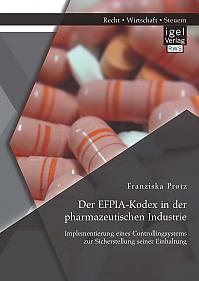 Recht • Wirtschaft • Steuern

igel Verlag RWS

Franziska Protz

Der EFPIA-Kodex in der pharmazeutischen Industrie

Implementierung eines Controllingsystems zur Sicherstellung seiner Einhaltung